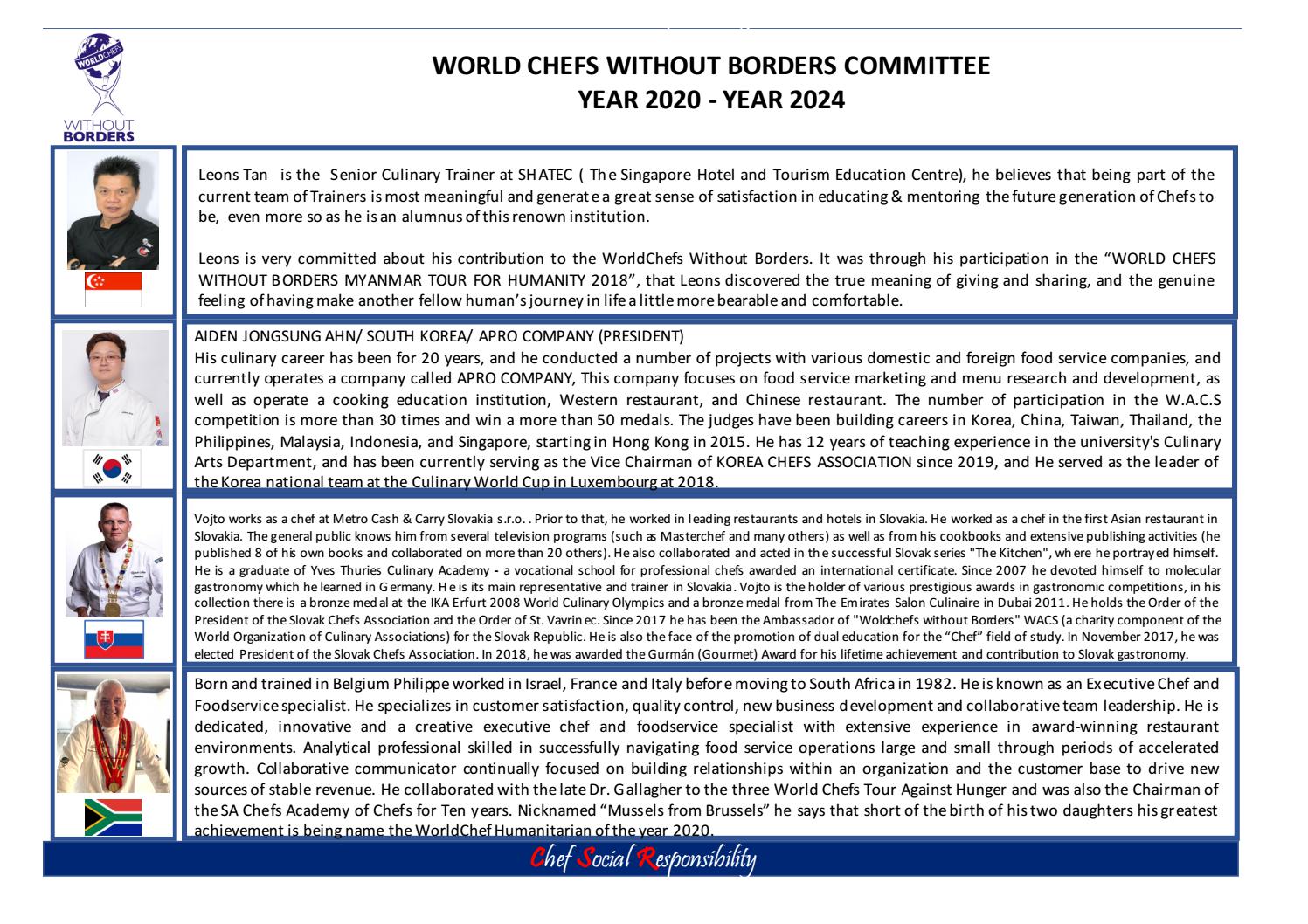 WORLDCHEFS
WITHOUT BORDERS

WORLD CHEFS WITHOUT BORDERS COMMITTEE
YEAR 2020 - YEAR 2024

Leons Tan is the Senior Culinary Trainer at SHATEC ( The Singapore Hotel and Tourism Education Centre), he believes that being part of the current team of Trainers is most meaningful and generate a great sense of satisfaction in educating & mentoring the future generation of Chefs to be, even more so as he is an alumnus of this renown institution.

Leons is very committed about his contribution to the WorldChefs Without Borders. It was through his participation in the "WORLD CHEFS WITHOUT BORDERS MYANMAR TOUR FOR HUMANITY 2018", that Leons discovered the true meaning of giving and sharing, and the genuine feeling of having make another fellow human's journey in life a little more bearable and comfortable.

AIDEN JONGSUNG AHN/ SOUTH KOREA/ APRO COMPANY (PRESIDENT)
His culinary career has been for 20 years, and he conducted a number of projects with various domestic and foreign food service companies, and currently operates a company called APRO COMPANY, This company focuses on food service marketing and menu research and development, as well as operate a cooking education institution, Western restaurant, and Chinese restaurant. The number of participation in the W.A.C.S competition is more than 30 times and win a more than 50 medals. The judges have been building careers in Korea, China, Taiwan, Thailand, the Philippines, Malaysia, Indonesia, and Singapore, starting in Hong Kong in 2015. He has 12 years of teaching experience in the university's Culinary Arts Department, and has been currently serving as the Vice Chairman of KOREA CHEFS ASSOCIATION since 2019, and He served as the leader of the Korea national team at the Culinary World Cup in Luxembourg at 2018.

Vojto works as a chef at Metro Cash & Carry Slovakia s.r.o. . Prior to that, he worked in leading restaurants and hotels in Slovakia. He worked as a chef in the first Asian restaurant in Slovakia. The general public knows him from several television programs (such as Masterchef and many others) as well as from his cookbooks and extensive publishing activities (he published 8 of his own books and collaborated on more than 20 others). He also collaborated and acted in the successful Slovak series "The Kitchen", where he portrayed himself. He is a graduate of Yves Thuries Culinary Academy - a vocational school for professional chefs awarded an international certificate. Since 2007 he devoted himself to molecular gastronomy which he learned in Germany. He is its main representative and trainer in Slovakia. Vojto is the holder of various prestigious awards in gastronomic competitions, in his collection there is a bronze medal at the IKA Erfurt 2008 World Culinary Olympics and a bronze medal from The Emirates Salon Culinaire in Dubai 2011. He holds the Order of the President of the Slovak Chefs Association and the Order of St. Vavrinec. Since 2017 he has been the Ambassador of "Woldchefs without Borders" WACS (a charity component of the World Organization of Culinary Associations) for the Slovak Republic. He is also the face of the promotion of dual education for the "Chef" field of study. In November 2017, he was elected President of the Slovak Chefs Association. In 2018, he was awarded the Gurmán (Gourmet) Award for his lifetime achievement and contribution to Slovak gastronomy.

Born and trained in Belgium Philippe worked in Israel, France and Italy before moving to South Africa in 1982. He is known as an Executive Chef and Foodservice specialist. He specializes in customer satisfaction, quality control, new business development and collaborative team leadership. He is dedicated, innovative and a creative executive chef and foodservice specialist with extensive experience in award-winning restaurant environments. Analytical professional skilled in successfully navigating food service operations large and small through periods of accelerated growth. Collaborative communicator continually focused on building relationships within an organization and the customer base to drive new sources of stable revenue. He collaborated with the late Dr. Gallagher to the three World Chefs Tour Against Hunger and was also the Chairman of the SA Chefs Academy of Chefs for Ten years. Nicknamed "Mussels from Brussels" he says that short of the birth of his two daughters his greatest achievement is being name the WorldChef Humanitarian of the year 2020.

Chef Social Responsibility